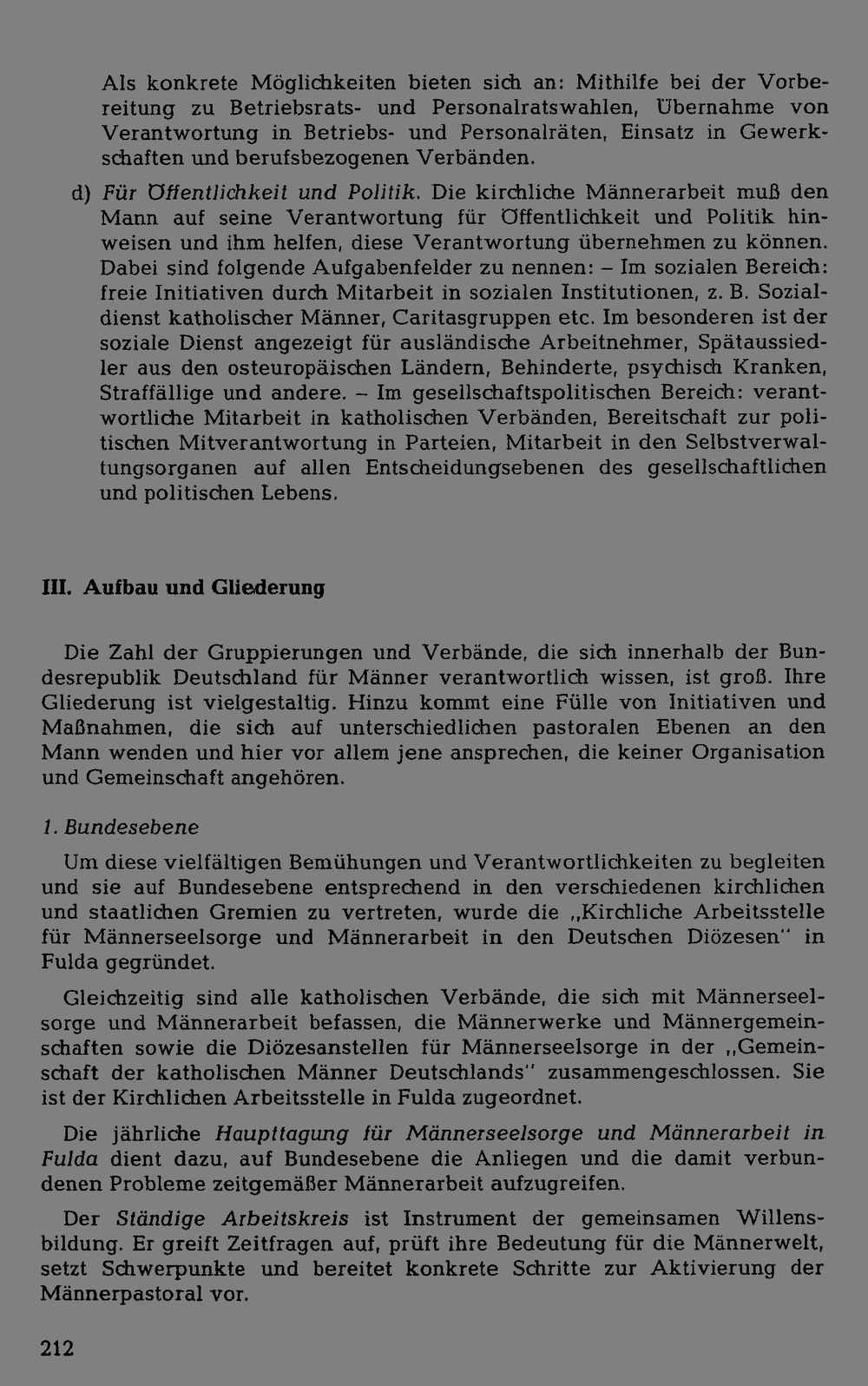 Als konkrete Möglichkeiten bieten sich an: Mithilfe bei der Vorbereitung zu Betriebsrats- und Personalratswahlen, Übernahme von Verantwortung in Betriebs- und Personalräten, Einsatz in Gewerkschaften und berufsbezogenen Verbänden.

d) Für Öffentlichkeit und Politik. Die kirchliche Männerarbeit muß den Mann auf seine Verantwortung für Öffentlichkeit und Politik hinweisen und ihm helfen, diese Verantwortung übernehmen zu können. Dabei sind folgende Aufgabenfelder zu nennen: – Im sozialen Bereich: freie Initiativen durch Mitarbeit in sozialen Institutionen, z. B. Sozialdienst katholischer Männer, Caritasgruppen etc. Im besonderen ist der soziale Dienst angezeigt für ausländische Arbeitnehmer, Spätaussiedler aus den osteuropäischen Ländern, Behinderte, psychisch Kranken, Straffällige und andere. – Im gesellschaftspolitischen Bereich: verantwortliche Mitarbeit in katholischen Verbänden, Bereitschaft zur politischen Mitverantwortung in Parteien, Mitarbeit in den Selbstverwaltungsorganen auf allen Entscheidungsebenen des gesellschaftlichen und politischen Lebens.

III. Aufbau und Gliederung

Die Zahl der Gruppierungen und Verbände, die sich innerhalb der Bundesrepublik Deutschland für Männer verantwortlich wissen, ist groß. Ihre Gliederung ist vielgestaltig. Hinzu kommt eine Fülle von Initiativen und Maßnahmen, die sich auf unterschiedlichen pastoralen Ebenen an den Mann wenden und hier vor allem jene ansprechen, die keiner Organisation und Gemeinschaft angehören.

1. Bundesebene

Um diese vielfältigen Bemühungen und Verantwortlichkeiten zu begleiten und sie auf Bundesebene entsprechend in den verschiedenen kirchlichen und staatlichen Gremien zu vertreten, wurde die „Kirchliche Arbeitsstelle für Männerseelsorge und Männerarbeit in den Deutschen Diözesen" in Fulda gegründet.

Gleichzeitig sind alle katholischen Verbände, die sich mit Männerseelsorge und Männerarbeit befassen, die Männerwerke und Männergemeinschaften sowie die Diözesanstellen für Männerseelsorge in der „Gemeinschaft der katholischen Männer Deutschlands" zusammengeschlossen. Sie ist der Kirchlichen Arbeitsstelle in Fulda zugeordnet.

Die jährliche Haupttagung für Männerseelsorge und Männerarbeit in Fulda dient dazu, auf Bundesebene die Anliegen und die damit verbundenen Probleme zeitgemäßer Männerarbeit aufzugreifen.

Der Ständige Arbeitskreis ist Instrument der gemeinsamen Willensbildung. Er greift Zeitfragen auf, prüft ihre Bedeutung für die Männerwelt, setzt Schwerpunkte und bereitet konkrete Schritte zur Aktivierung der Männerpastoral vor.

212